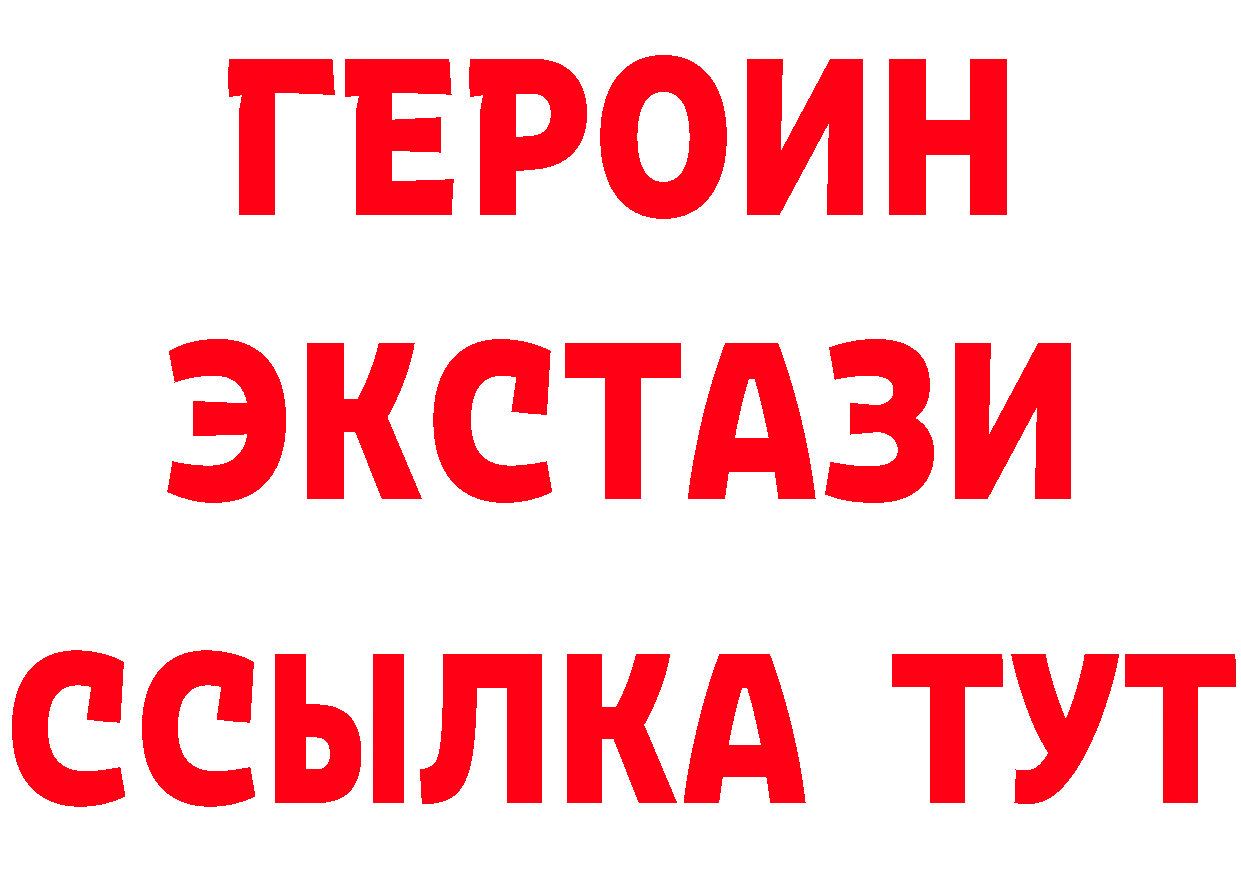 ГЕРОИН
ЭКСТАЗИ
ССЫЛКА ТУТ